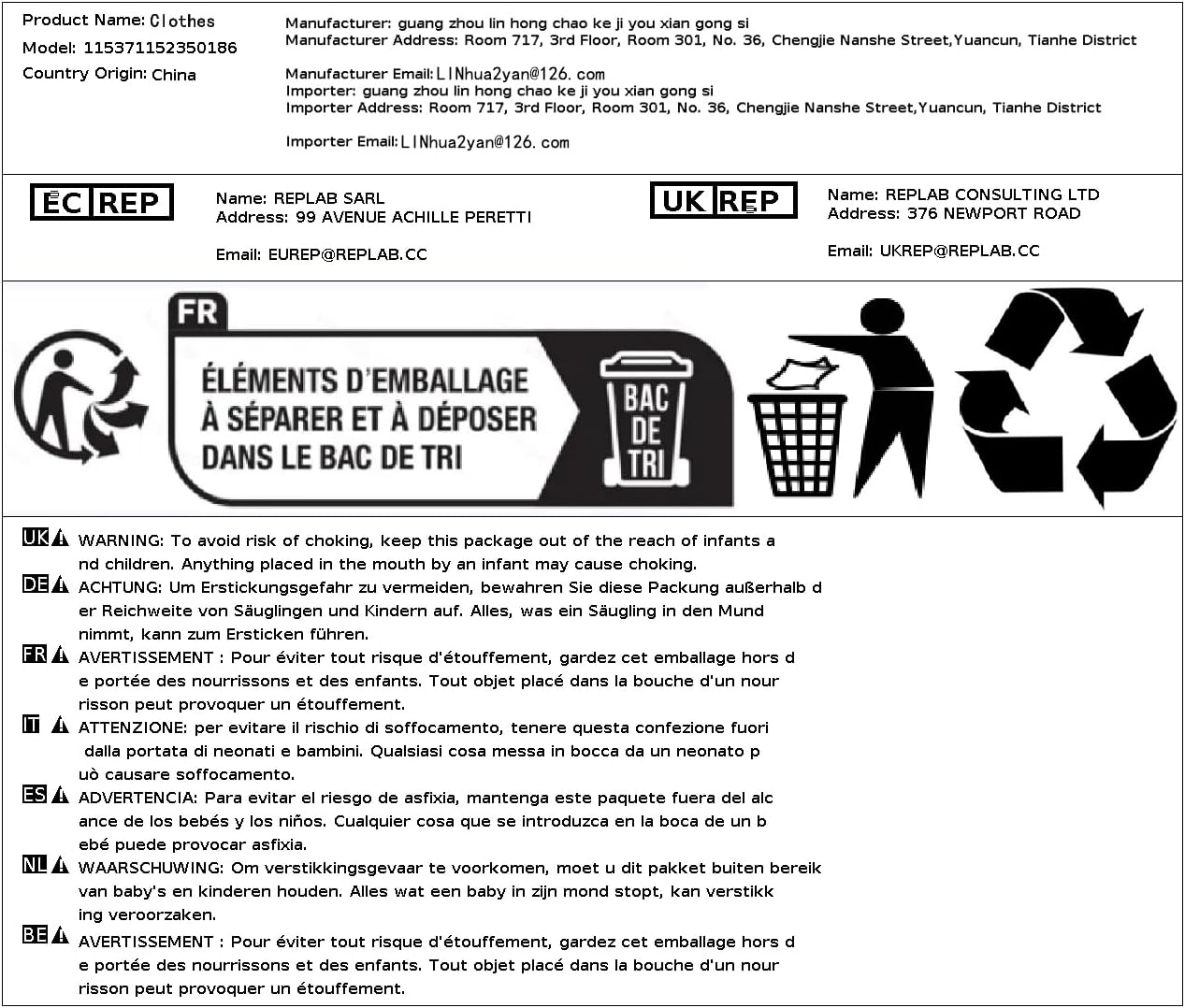 Product Name: Clothes
Model: 115371152350186
Country Origin: China

Manufacturer: guang zhou lin hong chao ke ji you xian gong si
Manufacturer Address: Room 717, 3rd Floor, Room 301, No. 36, Chengjie Nanshe Street,Yuancun, Tianhe District

Manufacturer Email: LINhua2yan@126.com
Importer: guang zhou lin hong chao ke ji you xian gong si
Importer Address: Room 717, 3rd Floor, Room 301, No. 36, Chengjie Nanshe Street,Yuancun, Tianhe District

Importer Email: LINhua2yan@126.com

EC REP

Name: REPLAB SARL
Address: 99 AVENUE ACHILLE PERETTI

Email: EUREP@REPLAB.CC

UK REP

Name: REPLAB CONSULTING LTD
Address: 376 NEWPORT ROAD

Email: UKREP@REPLAB.CC

FR

ÉLÉMENTS D'EMBALLAGE À SÉPARER ET À DÉPOSER DANS LE BAC DE TRI

BAC DE TRI

UK WARNING: To avoid risk of choking, keep this package out of the reach of infants and children. Anything placed in the mouth by an infant may cause choking.

DE ACHTUNG: Um Erstickungsgefahr zu vermeiden, bewahren Sie diese Packung außerhalb der Reichweite von Säuglingen und Kindern auf. Alles, was ein Säugling in den Mund nimmt, kann zum Ersticken führen.

FR AVERTISSEMENT : Pour éviter tout risque d'étouffement, gardez cet emballage hors de portée des nourrissons et des enfants. Tout objet placé dans la bouche d'un nourrisson peut provoquer un étouffement.

IT ATTENZIONE: per evitare il rischio di soffocamento, tenere questa confezione fuori dalla portata di neonati e bambini. Qualsiasi cosa messa in bocca da un neonato può causare soffocamento.

ES ADVERTENCIA: Para evitar el riesgo de asfixia, mantenga este paquete fuera del alcance de los bebés y los niños. Cualquier cosa que se introduzca en la boca de un bebé puede provocar asfixia.

NL WAARSCHUWING: Om verstikkingsgevaar te voorkomen, moet u dit pakket buiten bereik van baby's en kinderen houden. Alles wat een baby in zijn mond stopt, kan verstikking veroorzaken.

BE AVERTISSEMENT : Pour éviter tout risque d'étouffement, gardez cet emballage hors de portée des nourrissons et des enfants. Tout objet placé dans la bouche d'un nourrisson peut provoquer un étouffement.